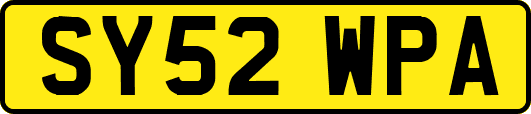 SY52 WPA